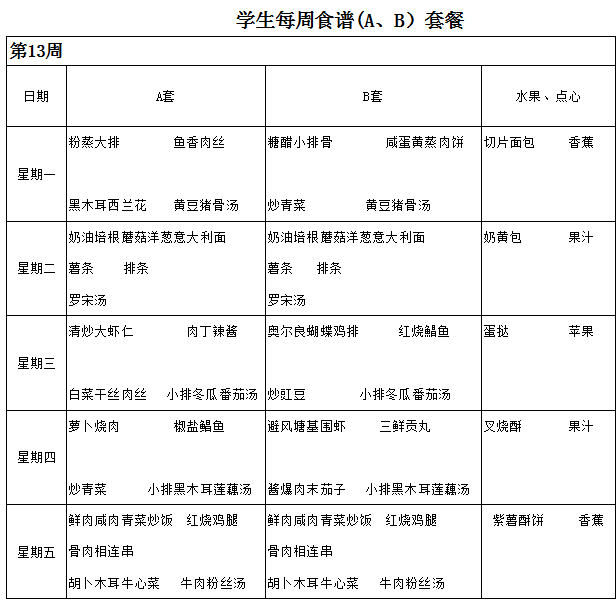 学生每周食谱(A、B）套餐

第13周

| 日期 | A套 | B套 | 水果、点心 |
|---|---|---|---|
| 星期一 | 粉蒸大排 鱼香肉丝 黑木耳西兰花 黄豆猪骨汤 | 糖醋小排骨 咸蛋黄蒸肉饼 炒青菜 黄豆猪骨汤 | 切片面包 香蕉 |
| 星期二 | 奶油培根蘑菇洋葱意大利面 薯条 排条 罗宋汤 | 奶油培根蘑菇洋葱意大利面 薯条 排条 罗宋汤 | 奶黄包 果汁 |
| 星期三 | 清炒大虾仁 肉丁辣酱 白菜干丝肉丝 小排冬瓜番茄汤 | 奥尔良蝴蝶鸡排 红烧鲳鱼 炒豇豆 小排冬瓜番茄汤 | 蛋挞 苹果 |
| 星期四 | 萝卜烧肉 椒盐鲳鱼 炒青菜 小排黑木耳莲藕汤 | 避风塘基围虾 三鲜贡丸 酱爆肉末茄子 小排黑木耳莲藕汤 | 叉烧酥 果汁 |
| 星期五 | 鲜肉咸肉青菜炒饭 红烧鸡腿 骨肉相连串 胡卜木耳牛心菜 牛肉粉丝汤 | 鲜肉咸肉青菜炒饭 红烧鸡腿 骨肉相连串 胡卜木耳牛心菜 牛肉粉丝汤 | 紫薯酥饼 香蕉 |